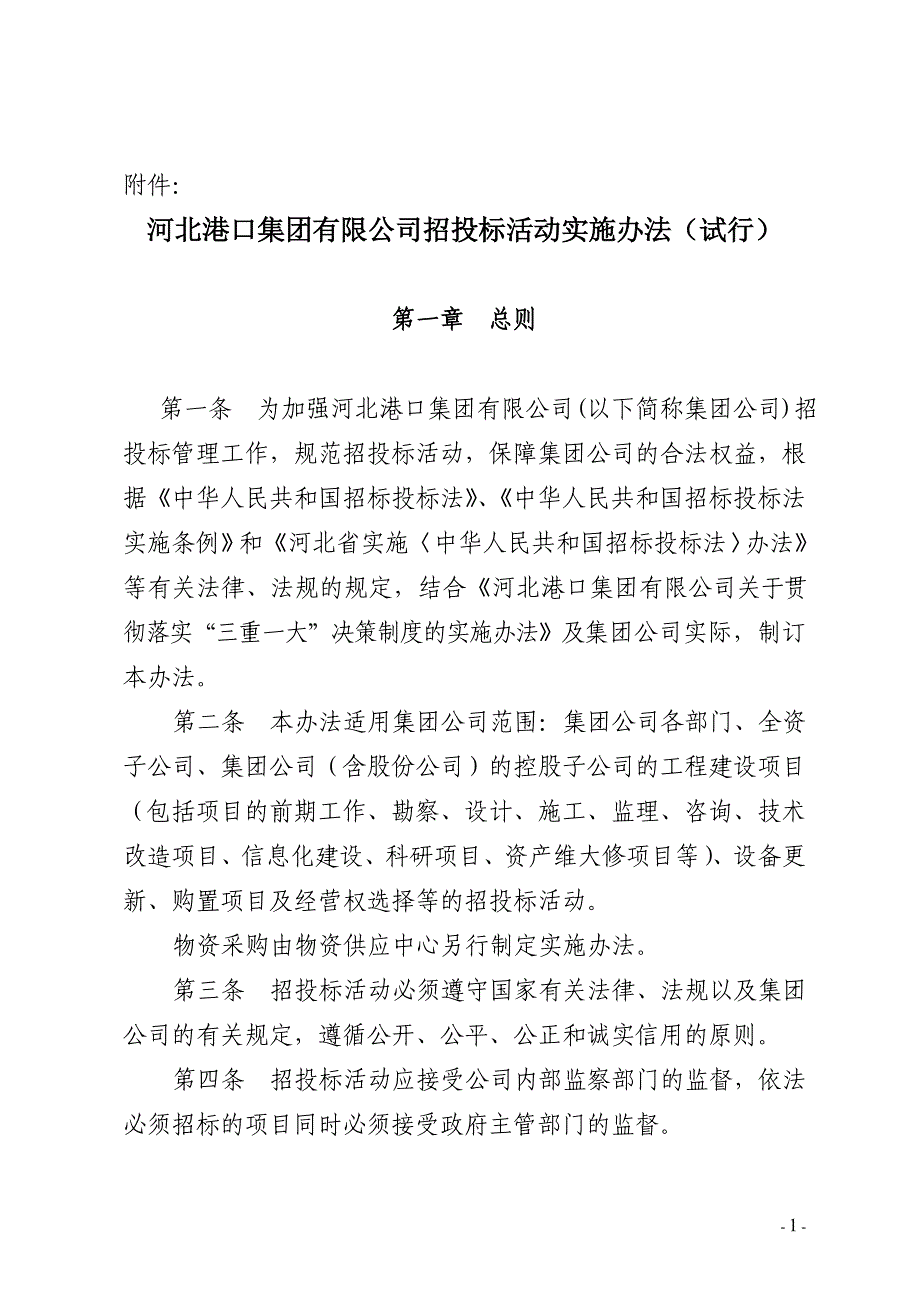 附件:

河北港口集团有限公司招投标活动实施办法（试行）

第一章 总则

第一条 为加强河北港口集团有限公司(以下简称集团公司)招投标管理工作，规范招投标活动，保障集团公司的合法权益，根据《中华人民共和国招标投标法》、《中华人民共和国招标投标法实施条例》和《河北省实施〈中华人民共和国招标投标法〉办法》等有关法律、法规的规定，结合《河北港口集团有限公司关于贯彻落实“三重一大”决策制度的实施办法》及集团公司实际，制订本办法。

第二条 本办法适用集团公司范围：集团公司各部门、全资子公司、集团公司（含股份公司）的控股子公司的工程建设项目（包括项目的前期工作、勘察、设计、施工、监理、咨询、技术改造项目、信息化建设、科研项目、资产维大修项目等）、设备更新、购置项目及经营权选择等的招投标活动。

物资采购由物资供应中心另行制定实施办法。

第三条 招投标活动必须遵守国家有关法律、法规以及集团公司的有关规定，遵循公开、公平、公正和诚实信用的原则。

第四条 招投标活动应接受公司内部监察部门的监督，依法必须招标的项目同时必须接受政府主管部门的监督。

- 1 -